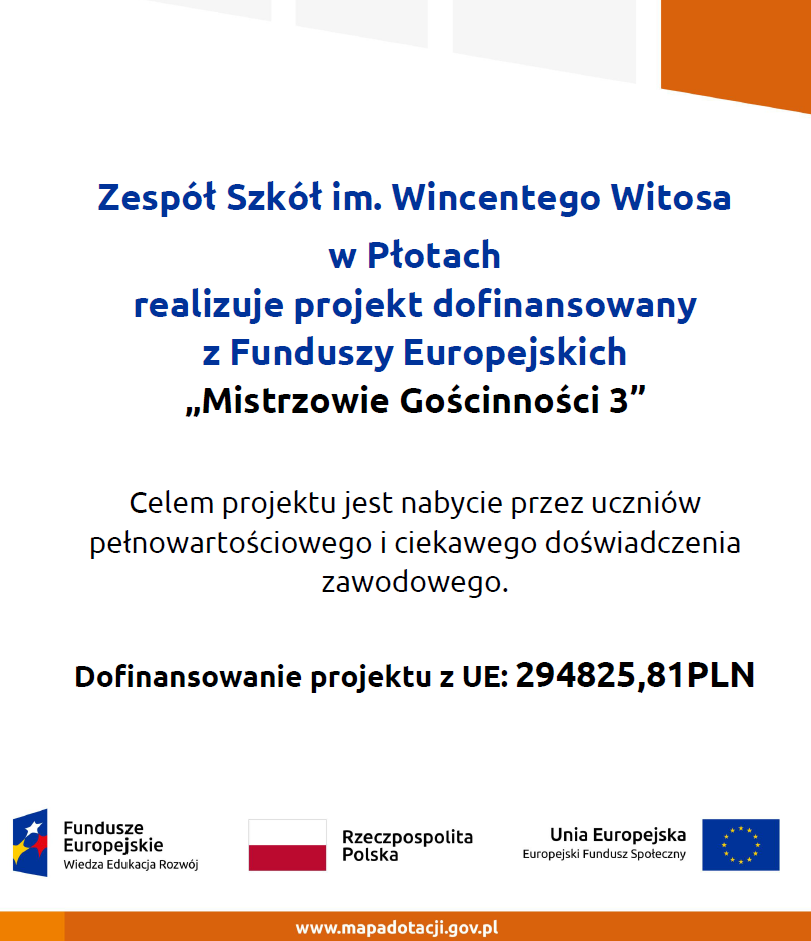 Zespół Szkół im. Wincentego Witosa w Płotach realizuje projekt dofinansowany z Funduszy Europejskich „Mistrzowie Gościnności 3”

Celem projektu jest nabycie przez uczniów pełnowartościowego i ciekawego doświadczenia zawodowego.

Dofinansowanie projektu z UE: 294825,81PLN

Fundusze Europejskie
Wiedza Edukacja Rozwój

Rzeczpospolita Polska

Unia Europejska
Europejski Fundusz Społeczny

www.mapadotacji.gov.pl